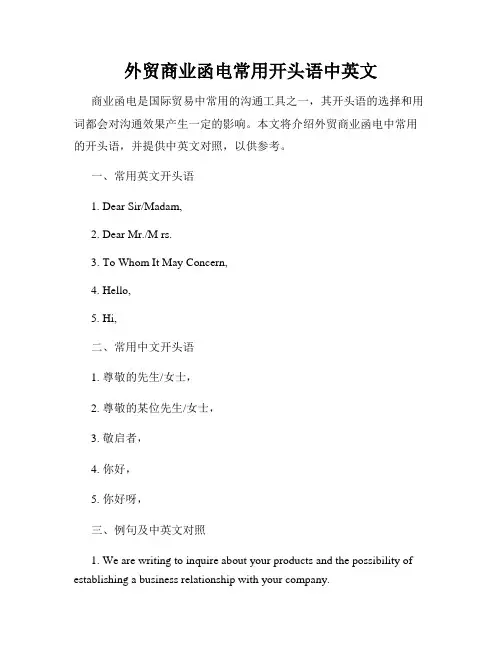 外贸商业函电常用开头语中英文

商业函电是国际贸易中常用的沟通工具之一，其开头语的选择和用词都会对沟通效果产生一定的影响。本文将介绍外贸商业函电中常用的开头语，并提供中英文对照，以供参考。

一、常用英文开头语

1. Dear Sir/Madam,

2. Dear Mr./M rs.

3. To Whom It May Concern,

4. Hello,

5. Hi,

二、常用中文开头语

1. 尊敬的先生/女士，

2. 尊敬的某位先生/女士，

3. 敬启者，

4. 你好，

5. 你好呀，

三、例句及中英文对照

1. We are writing to inquire about your products and the possibility of establishing a business relationship with your company.